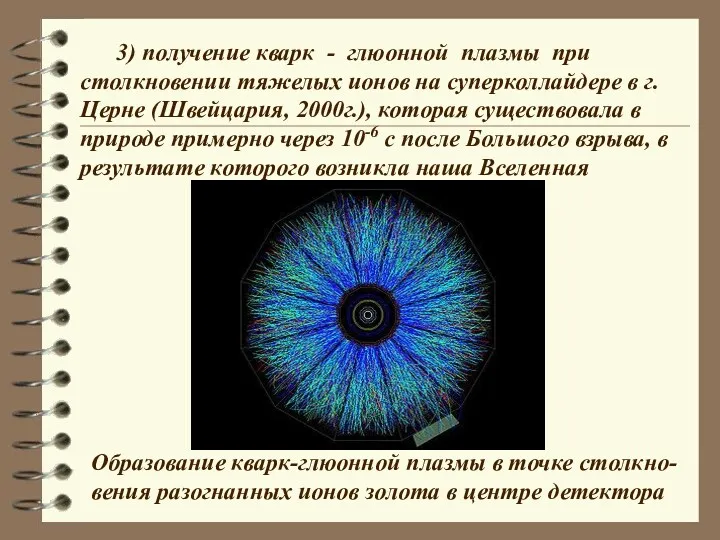 3) получение кварк - глюонной плазмы при столкновении тяжелых ионов на суперколлайдере в г. Церне (Швейцария, 2000г.), которая существовала в природе примерно через $10^{-6}$ с после Большого взрыва, в результате которого возникла наша Вселенная

Образование кварк-глюонной плазмы в точке столкновения разогнанных ионов золота в центре детектора